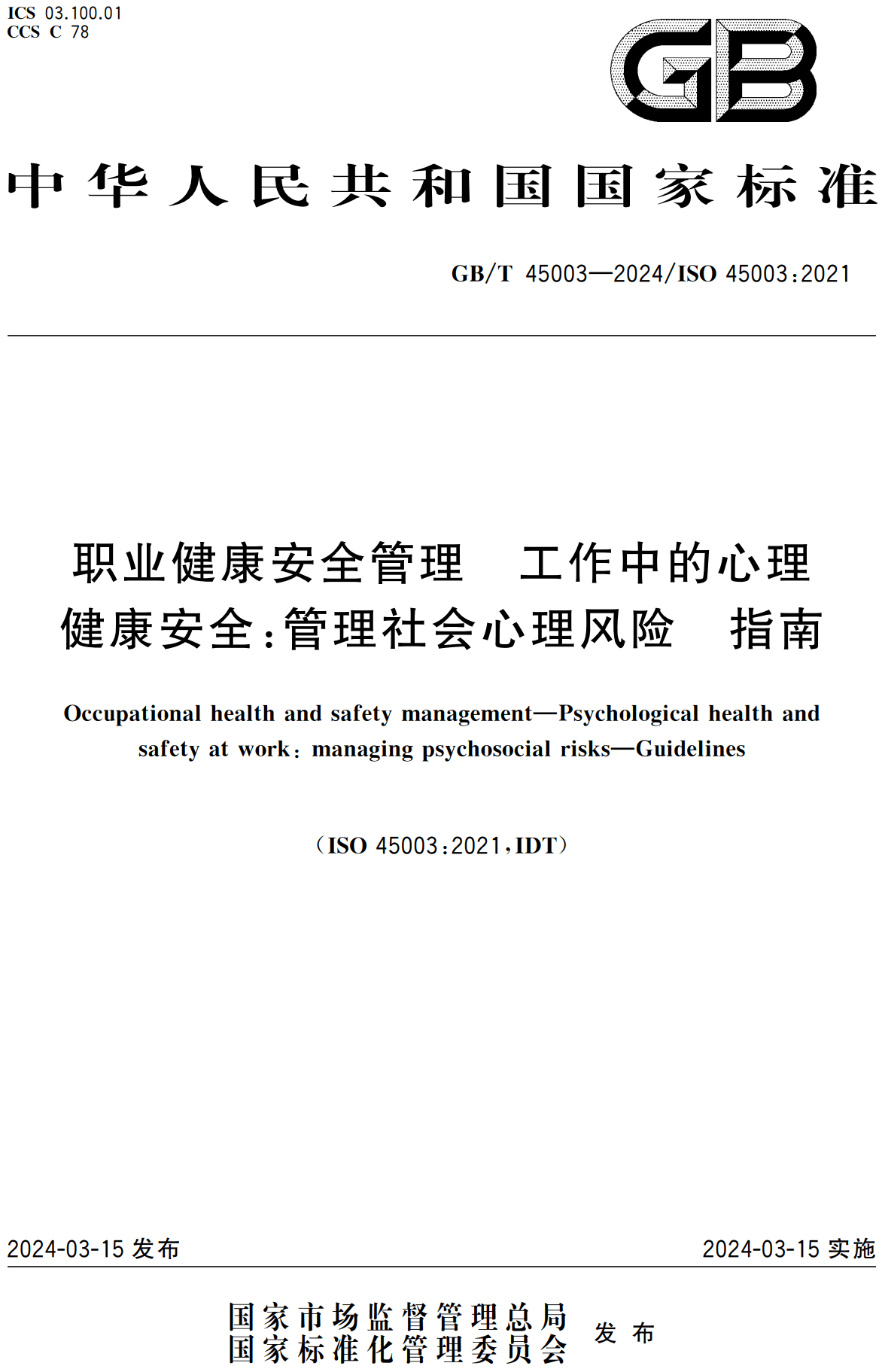 ICS 03.100.01
CCS C 78

GB

中华人民共和国国家标准

GB/T 45003—2024/ISO 45003:2021

职业健康安全管理　工作中的心理健康安全:管理社会心理风险　指南

Occupational health and safety management—Psychological health and safety at work: managing psychosocial risks—Guidelines

(ISO 45003:2021,IDT)

2024-03-15 发布

2024-03-15 实施

国家市场监督管理总局
国家标准化管理委员会
发布